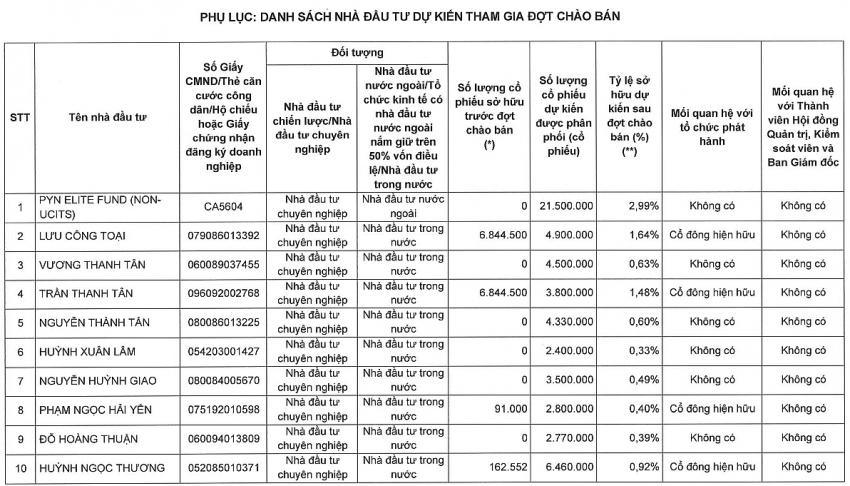 PHỤ LỤC: DANH SÁCH NHÀ ĐẦU TƯ DỰ KIẾN THAM GIA ĐỢT CHÀO BÁN

| STT | Tên nhà đầu tư | Số Giấy CMND/Thẻ căn cước công dân/Hộ chiếu hoặc Giấy chứng nhận đăng ký doanh nghiệp | Đối tượng: Nhà đầu tư chiến lược/Nhà đầu tư chuyên nghiệp | Đối tượng: Nhà đầu tư nước ngoài/Tổ chức kinh tế có nhà đầu tư nước ngoài nắm giữ trên 50% vốn điều lệ/Nhà đầu tư trong nước | Số lượng cổ phiếu sở hữu trước đợt chào bán (*) | Số lượng cổ phiếu dự kiến được phân phối (cổ phiếu) | Tỷ lệ sở hữu dự kiến sau đợt chào bán (%) (**) | Mối quan hệ với tổ chức phát hành | Mối quan hệ với Thành viên Hội đồng Quản trị, Kiểm soát viên và Ban Giám đốc |
|---|---|---|---|---|---|---|---|---|---|
| 1 | PYN ELITE FUND (NON-UCITS) | CA5604 | Nhà đầu tư chuyên nghiệp | Nhà đầu tư nước ngoài | 0 | 21.500.000 | 2,99% | Không có | Không có |
| 2 | LƯU CÔNG TOẠI | 079086013392 | Nhà đầu tư chuyên nghiệp | Nhà đầu tư trong nước | 6.844.500 | 4.900.000 | 1,64% | Cổ đông hiện hữu | Không có |
| 3 | VƯƠNG THANH TÂN | 060089037455 | Nhà đầu tư chuyên nghiệp | Nhà đầu tư trong nước | 0 | 4.500.000 | 0,63% | Không có | Không có |
| 4 | TRẦN THANH TÂN | 096092002768 | Nhà đầu tư chuyên nghiệp | Nhà đầu tư trong nước | 6.844.500 | 3.800.000 | 1,48% | Cổ đông hiện hữu | Không có |
| 5 | NGUYỄN THÀNH TÂN | 080086013225 | Nhà đầu tư chuyên nghiệp | Nhà đầu tư trong nước | 0 | 4.330.000 | 0,60% | Không có | Không có |
| 6 | HUỲNH XUÂN LÂM | 054203001427 | Nhà đầu tư chuyên nghiệp | Nhà đầu tư trong nước | 0 | 2.400.000 | 0,33% | Không có | Không có |
| 7 | NGUYỄN HUỲNH GIAO | 080084005670 | Nhà đầu tư chuyên nghiệp | Nhà đầu tư trong nước | 0 | 3.500.000 | 0,49% | Không có | Không có |
| 8 | PHẠM NGỌC HẢI YẾN | 075192010598 | Nhà đầu tư chuyên nghiệp | Nhà đầu tư trong nước | 91.000 | 2.800.000 | 0,40% | Cổ đông hiện hữu | Không có |
| 9 | ĐỖ HOÀNG THUẬN | 060094013809 | Nhà đầu tư chuyên nghiệp | Nhà đầu tư trong nước | 0 | 2.770.000 | 0,39% | Không có | Không có |
| 10 | HUỲNH NGỌC THƯƠNG | 052085010371 | Nhà đầu tư chuyên nghiệp | Nhà đầu tư trong nước | 162.552 | 6.460.000 | 0,92% | Cổ đông hiện hữu | Không có |